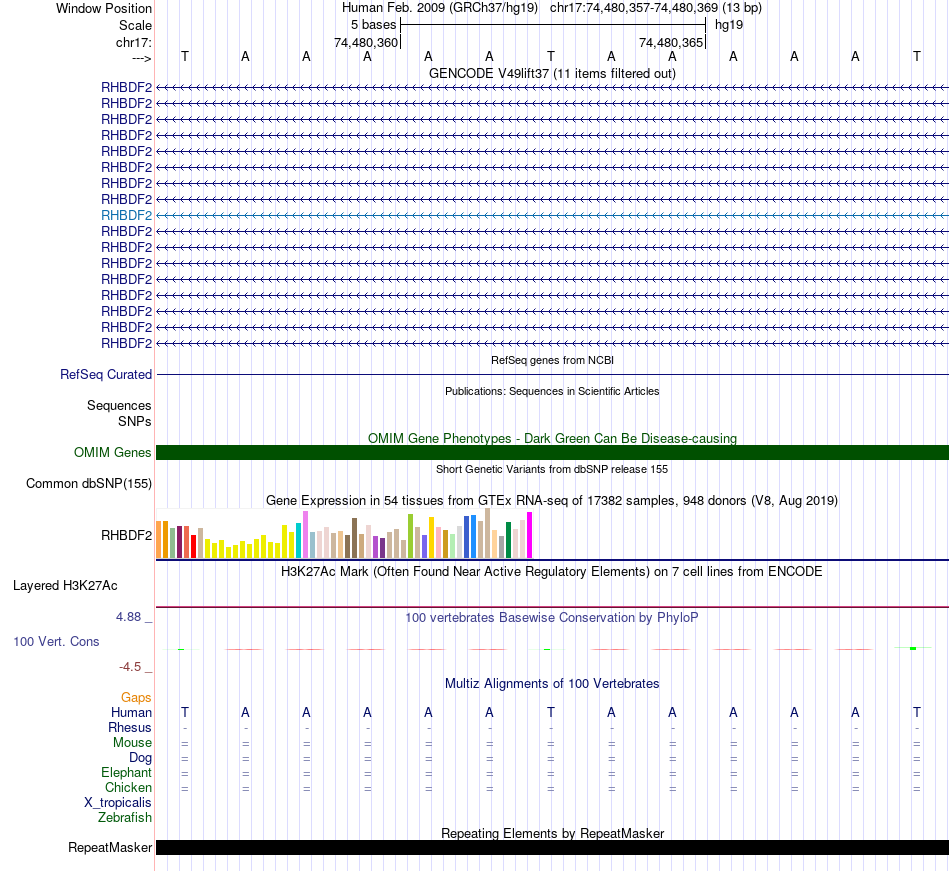 Window Position Human Feb. 2009 (GRCh37/hg19) chr17:74,480,357-74,480,369 (13 bp)
Scale 5 bases hg19
chr17: 74,480,360 74,480,365
---> T A A A A A T A A A A A T

GENCODE V49lift37 (11 items filtered out)
RHBDF2
RHBDF2
RHBDF2
RHBDF2
RHBDF2
RHBDF2
RHBDF2
RHBDF2
RHBDF2
RHBDF2
RHBDF2
RHBDF2
RHBDF2
RHBDF2
RHBDF2
RHBDF2
RHBDF2

RefSeq genes from NCBI
RefSeq Curated

Publications: Sequences in Scientific Articles
Sequences
SNPs

OMIM Gene Phenotypes - Dark Green Can Be Disease-causing
OMIM Genes

Short Genetic Variants from dbSNP release 155
Common dbSNP(155)

Gene Expression in 54 tissues from GTEx RNA-seq of 17382 samples, 948 donors (V8, Aug 2019)
RHBDF2

H3K27Ac Mark (Often Found Near Active Regulatory Elements) on 7 cell lines from ENCODE
Layered H3K27Ac

4.88 _ 100 vertebrates Basewise Conservation by PhyloP
100 Vert. Cons
-4.5 _

Multiz Alignments of 100 Vertebrates
Gaps
Human T A A A A A T A A A A A T
Rhesus - - - - - - - - - - - - -
Mouse = = = = = = = = = = = = =
Dog = = = = = = = = = = = = =
Elephant = = = = = = = = = = = = =
Chicken = = = = = = = = = = = = =
X_tropicalis
Zebrafish

Repeating Elements by RepeatMasker
RepeatMasker